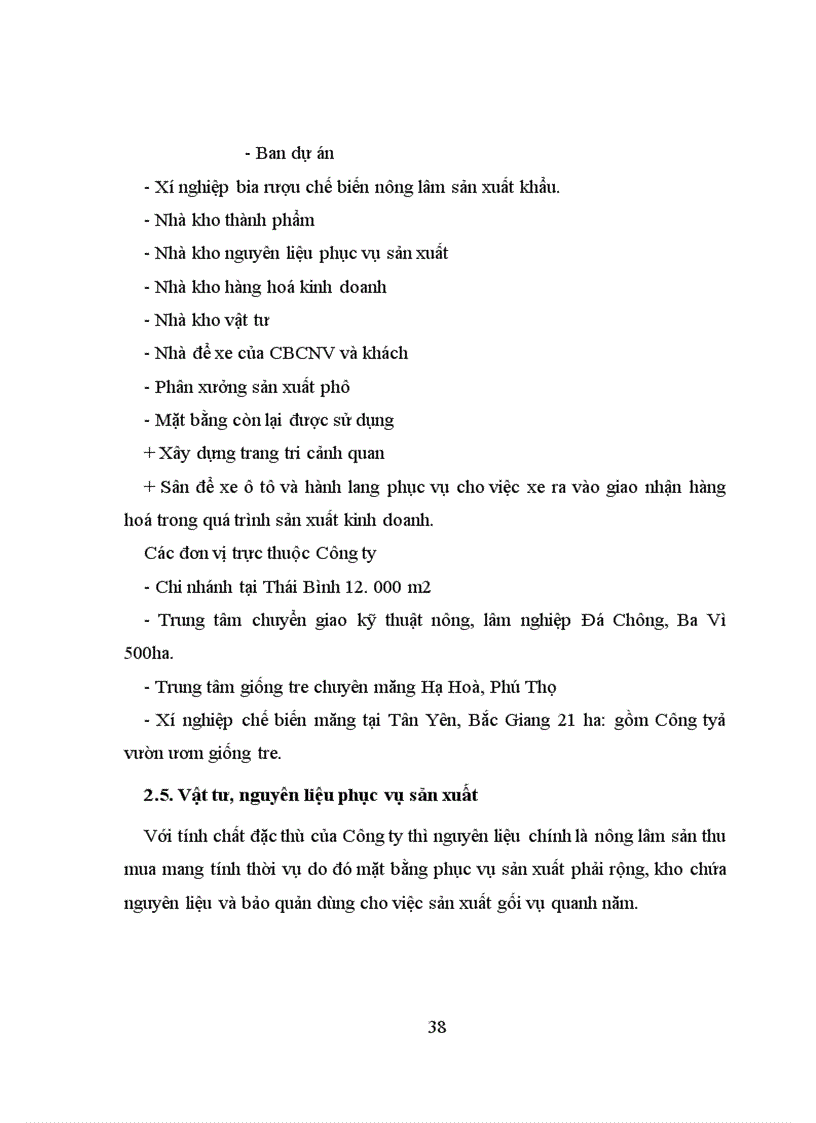 - Ban dự án

- Xí nghiệp bia rượu chế biến nông lâm sản xuất khẩu.

- Nhà kho thành phẩm

- Nhà kho nguyên liệu phục vụ sản xuất

- Nhà kho hàng hoá kinh doanh

- Nhà kho vật tư

- Nhà để xe của CBCNV và khách

- Phân xưởng sản xuất phô

- Mặt bằng còn lại được sử dụng

+ Xây dựng trang tri cảnh quan

+ Sân để xe ô tô và hành lang phục vụ cho việc xe ra vào giao nhận hàng hoá trong quá trình sản xuất kinh doanh.

Các đơn vị trực thuộc Công ty

- Chi nhánh tại Thái Bình 12. 000 m2

- Trung tâm chuyển giao kỹ thuật nông, lâm nghiệp Đá Chông, Ba Vì 500ha.

- Trung tâm giống tre chuyên măng Hạ Hoà, Phú Thọ

- Xí nghiệp chế biến măng tại Tân Yên, Bắc Giang 21 ha: gồm Công tyả vườn ươm giống tre.

2.5. Vật tư, nguyên liệu phục vụ sản xuất

Với tính chất đặc thù của Công ty thì nguyên liệu chính là nông lâm sản thu mua mang tính thời vụ do đó mặt bằng phục vụ sản xuất phải rộng, kho chứa nguyên liệu và bảo quản dùng cho việc sản xuất gối vụ quanh năm.

38